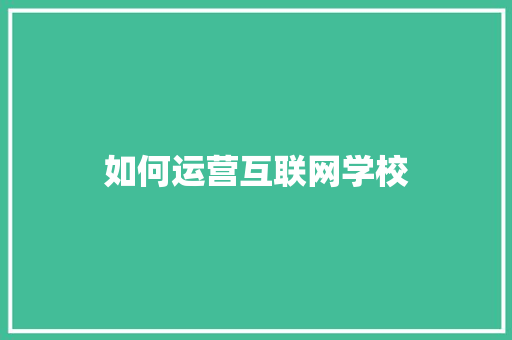 如何运营互联网学校